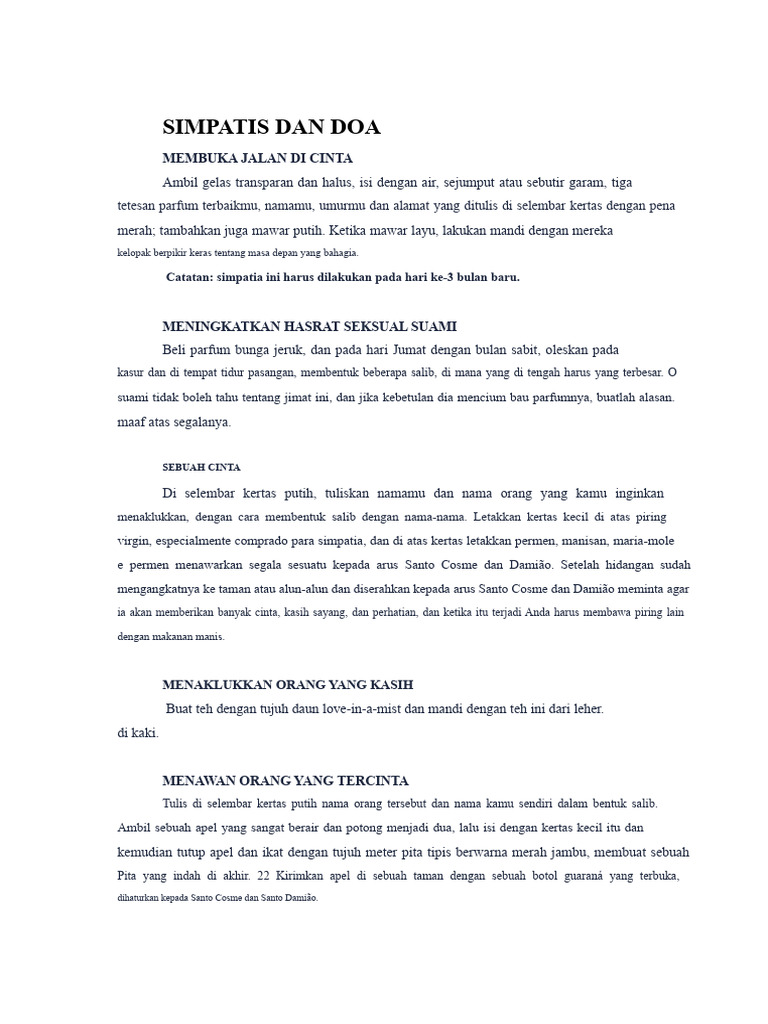 SIMPATIS DAN DOA

MEMBUKA JALAN DI CINTA

Ambil gelas transparan dan halus, isi dengan air, sejumput atau sebutir garam, tiga tetesan parfum terbaikmu, namamu, umurmu dan alamat yang ditulis di selembar kertas dengan pena merah; tambahkan juga mawar putih. Ketika mawar layu, lakukan mandi dengan mereka kelopak berpikir keras tentang masa depan yang bahagia.

Catatan: simpatia ini harus dilakukan pada hari ke-3 bulan baru.

MENINGKATKAN HASRAT SEKSUAL SUAMI

Beli parfum bunga jeruk, dan pada hari Jumat dengan bulan sabit, oleskan pada kasur dan di tempat tidur pasangan, membentuk beberapa salib, di mana yang di tengah harus yang terbesar. O suami tidak boleh tahu tentang jimat ini, dan jika kebetulan dia mencium bau parfumnya, buatlah alasan. maaf atas segalanya.

SEBUAH CINTA

Di selembar kertas putih, tuliskan namamu dan nama orang yang kamu inginkan menaklukkan, dengan cara membentuk salib dengan nama-nama. Letakkan kertas kecil di atas piring virgin, especialmente comprado para simpatia, dan di atas kertas letakkan permen, manisan, maria-mole e permen menawarkan segala sesuatu kepada arus Santo Cosme dan Damião. Setelah hidangan sudah mengangkatnya ke taman atau alun-alun dan diserahkan kepada arus Santo Cosme dan Damião meminta agar ia akan memberikan banyak cinta, kasih sayang, dan perhatian, dan ketika itu terjadi Anda harus membawa piring lain dengan makanan manis.

MENAKLUKKAN ORANG YANG KASIH

Buat teh dengan tujuh daun love-in-a-mist dan mandi dengan teh ini dari leher. di kaki.

MENAWAN ORANG YANG TERCINTA

Tulis di selembar kertas putih nama orang tersebut dan nama kamu sendiri dalam bentuk salib. Ambil sebuah apel yang sangat berair dan potong menjadi dua, lalu isi dengan kertas kecil itu dan kemudian tutup apel dan ikat dengan tujuh meter pita tipis berwarna merah jambu, membuat sebuah Pita yang indah di akhir. 22 Kirimkan apel di sebuah taman dengan sebuah botol guaraná yang terbuka, dihaturkan kepada Santo Cosme dan Santo Damião.